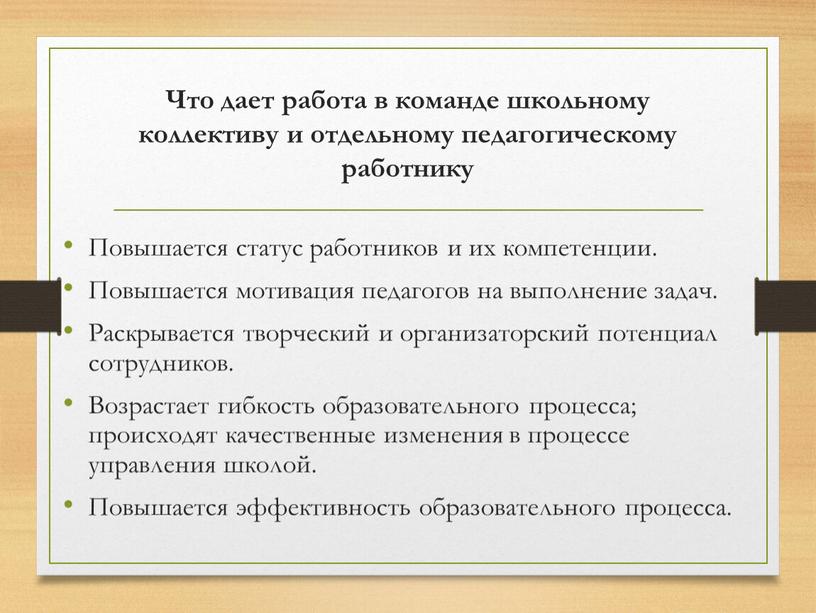 Что дает работа в команде школьному коллективу и отдельному педагогическому работнику

• Повышается статус работников и их компетенции.
• Повышается мотивация педагогов на выполнение задач.
• Раскрывается творческий и организаторский потенциал сотрудников.
• Возрастает гибкость образовательного процесса; происходят качественные изменения в процессе управления школой.
• Повышается эффективность образовательного процесса.